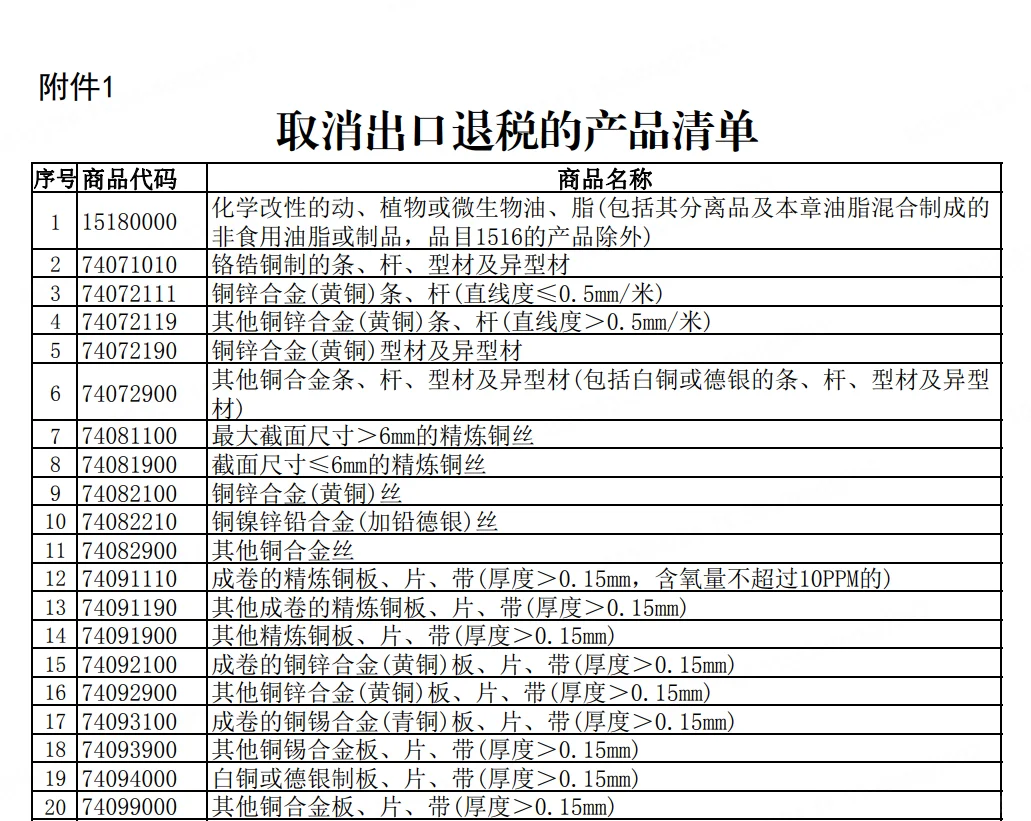 附件1

取消出口退税的产品清单

| 序号 | 商品代码 | 商品名称 |
|---|---|---|
| 1 | 15180000 | 化学改性的动、植物或微生物油、脂(包括其分离品及本章油脂混合制成的非食用油脂或制品，品目1516的产品除外) |
| 2 | 74071010 | 铬锆铜制的条、杆、型材及异型材 |
| 3 | 74072111 | 铜锌合金(黄铜)条、杆(直线度≤0.5mm/米) |
| 4 | 74072119 | 其他铜锌合金(黄铜)条、杆(直线度＞0.5mm/米) |
| 5 | 74072190 | 铜锌合金(黄铜)型材及异型材 |
| 6 | 74072900 | 其他铜合金条、杆、型材及异型材(包括白铜或德银的条、杆、型材及异型材) |
| 7 | 74081100 | 最大截面尺寸＞6mm的精炼铜丝 |
| 8 | 74081900 | 截面尺寸≤6mm的精炼铜丝 |
| 9 | 74082100 | 铜锌合金(黄铜)丝 |
| 10 | 74082210 | 铜镍锌铅合金(加铅德银)丝 |
| 11 | 74082900 | 其他铜合金丝 |
| 12 | 74091110 | 成卷的精炼铜板、片、带(厚度＞0.15mm，含氧量不超过10PPM的) |
| 13 | 74091190 | 其他成卷的精炼铜板、片、带(厚度＞0.15mm) |
| 14 | 74091900 | 其他精炼铜板、片、带(厚度＞0.15mm) |
| 15 | 74092100 | 成卷的铜锌合金(黄铜)板、片、带(厚度＞0.15mm) |
| 16 | 74092900 | 其他铜锌合金(黄铜)板、片、带(厚度＞0.15mm) |
| 17 | 74093100 | 成卷的铜锡合金(青铜)板、片、带(厚度＞0.15mm) |
| 18 | 74093900 | 其他铜锡合金板、片、带(厚度＞0.15mm) |
| 19 | 74094000 | 白铜或德银制板、片、带(厚度＞0.15mm) |
| 20 | 74099000 | 其他铜合金板、片、带(厚度＞0.15mm) |